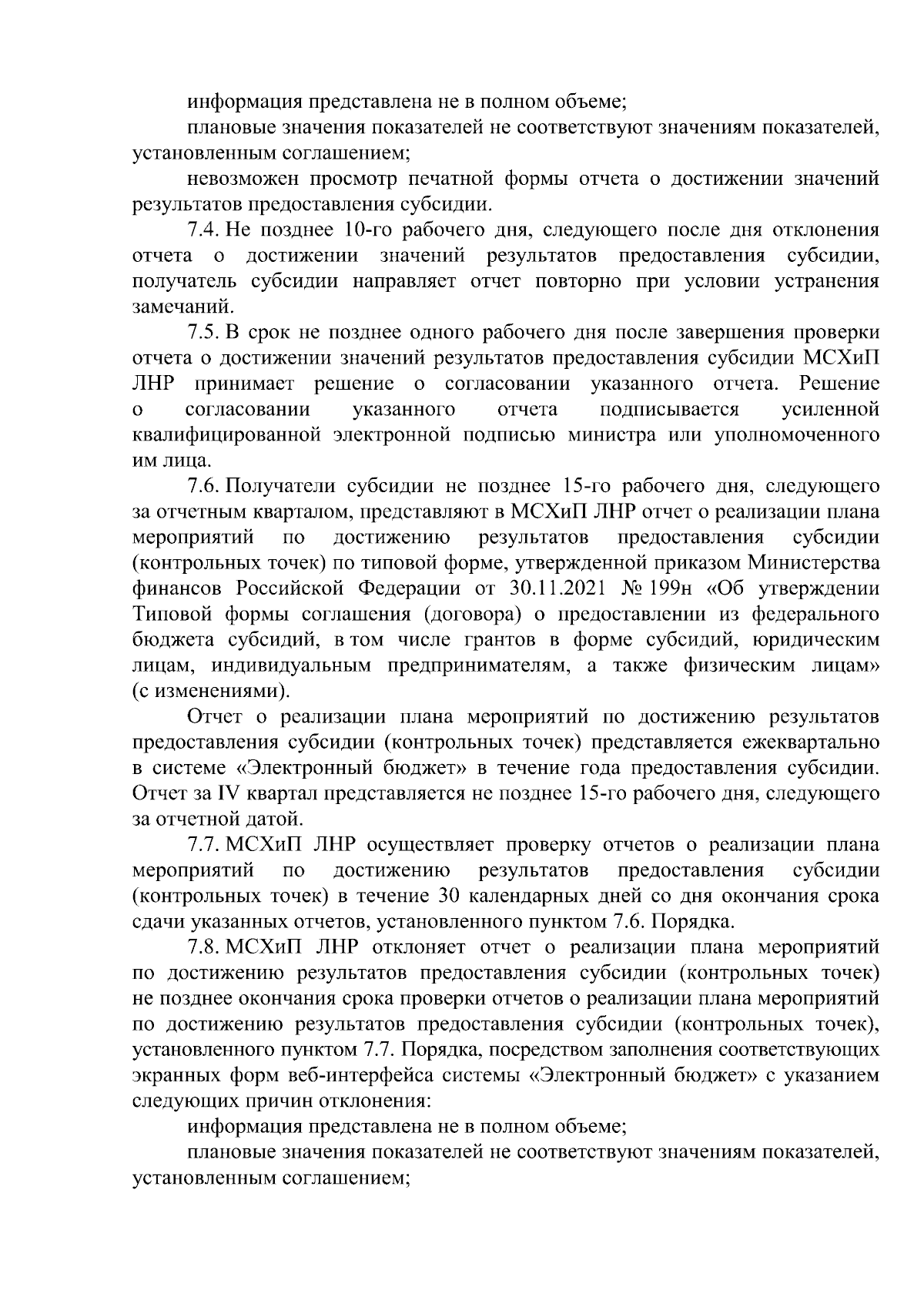 информация представлена не в полном объеме;

плановые значения показателей не соответствуют значениям показателей, установленным соглашением;

невозможен просмотр печатной формы отчета о достижении значений результатов предоставления субсидии.

7.4. Не позднее 10-го рабочего дня, следующего после дня отклонения отчета о достижении значений результатов предоставления субсидии, получатель субсидии направляет отчет повторно при условии устранения замечаний.

7.5. В срок не позднее одного рабочего дня после завершения проверки отчета о достижении значений результатов предоставления субсидии МСХиП ЛНР принимает решение о согласовании указанного отчета. Решение о согласовании указанного отчета подписывается усиленной квалифицированной электронной подписью министра или уполномоченного им лица.

7.6. Получатели субсидии не позднее 15-го рабочего дня, следующего за отчетным кварталом, представляют в МСХиП ЛНР отчет о реализации плана мероприятий по достижению результатов предоставления субсидии (контрольных точек) по типовой форме, утвержденной приказом Министерства финансов Российской Федерации от 30.11.2021 № 199н «Об утверждении Типовой формы соглашения (договора) о предоставлении из федерального бюджета субсидий, в том числе грантов в форме субсидий, юридическим лицам, индивидуальным предпринимателям, а также физическим лицам» (с изменениями).

Отчет о реализации плана мероприятий по достижению результатов предоставления субсидии (контрольных точек) представляется ежеквартально в системе «Электронный бюджет» в течение года предоставления субсидии. Отчет за IV квартал представляется не позднее 15-го рабочего дня, следующего за отчетной датой.

7.7. МСХиП ЛНР осуществляет проверку отчетов о реализации плана мероприятий по достижению результатов предоставления субсидии (контрольных точек) в течение 30 календарных дней со дня окончания срока сдачи указанных отчетов, установленного пунктом 7.6. Порядка.

7.8. МСХиП ЛНР отклоняет отчет о реализации плана мероприятий по достижению результатов предоставления субсидии (контрольных точек) не позднее окончания срока проверки отчетов о реализации плана мероприятий по достижению результатов предоставления субсидии (контрольных точек), установленного пунктом 7.7. Порядка, посредством заполнения соответствующих экранных форм веб-интерфейса системы «Электронный бюджет» с указанием следующих причин отклонения:

информация представлена не в полном объеме;

плановые значения показателей не соответствуют значениям показателей, установленным соглашением;